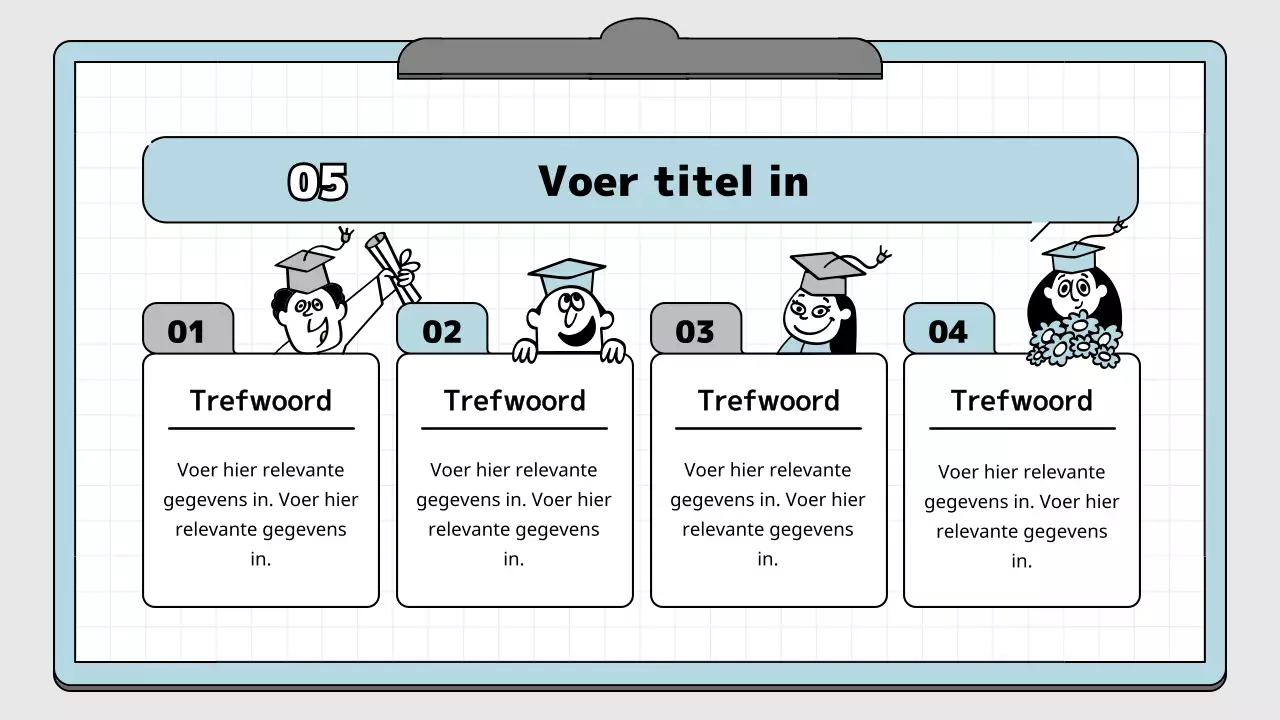 05

Voer titel in

01

Trefwoord

Voer hier relevante gegevens in. Voer hier relevante gegevens in.

02

Trefwoord

Voer hier relevante gegevens in. Voer hier relevante gegevens in.

03

Trefwoord

Voer hier relevante gegevens in. Voer hier relevante gegevens in.

04

Trefwoord

Voer hier relevante gegevens in. Voer hier relevante gegevens in.